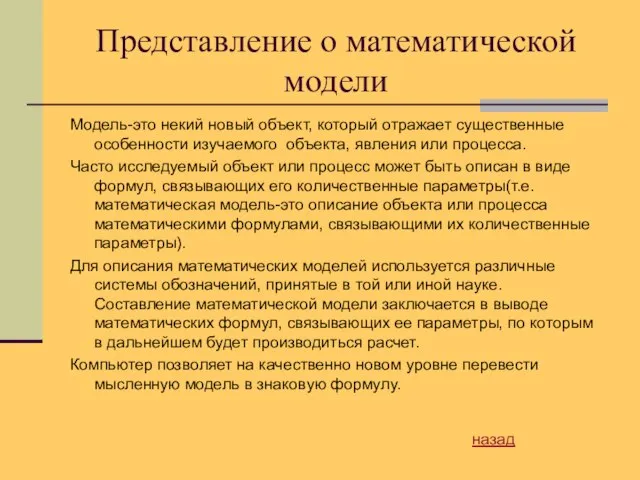 Представление о математической модели

Модель-это некий новый объект, который отражает существенные особенности изучаемого объекта, явления или процесса.

Часто исследуемый объект или процесс может быть описан в виде формул, связывающих его количественные параметры(т.е. математическая модель-это описание объекта или процесса математическими формулами, связывающими их количественные параметры).

Для описания математических моделей используется различные системы обозначений, принятые в той или иной науке. Составление математической модели заключается в выводе математических формул, связывающих ее параметры, по которым в дальнейшем будет производиться расчет.

Компьютер позволяет на качественно новом уровне перевести мысленную модель в знаковую формулу.

назад